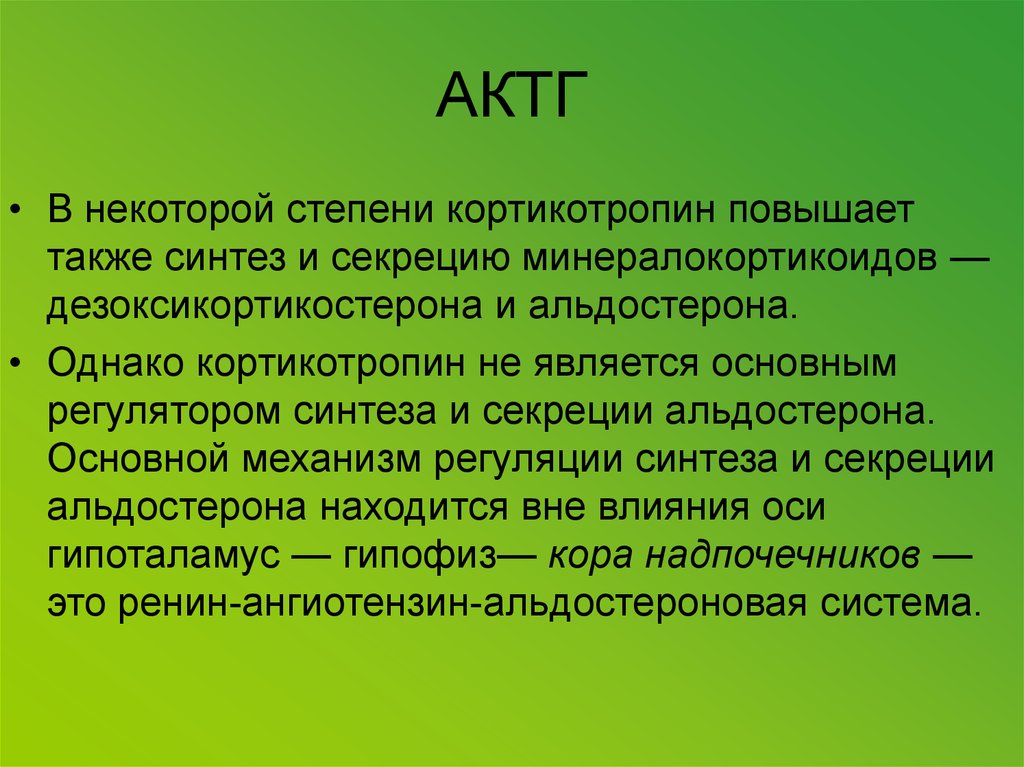 АКТГ

• В некоторой степени кортикотропин повышает также синтез и секрецию минералокортикоидов — дезоксикортикостерона и альдостерона.

• Однако кортикотропин не является основным регулятором синтеза и секреции альдостерона. Основной механизм регуляции синтеза и секреции альдостерона находится вне влияния оси гипоталамус — гипофиз— кора надпочечников — это ренин-ангиотензин-альдостероновая система.